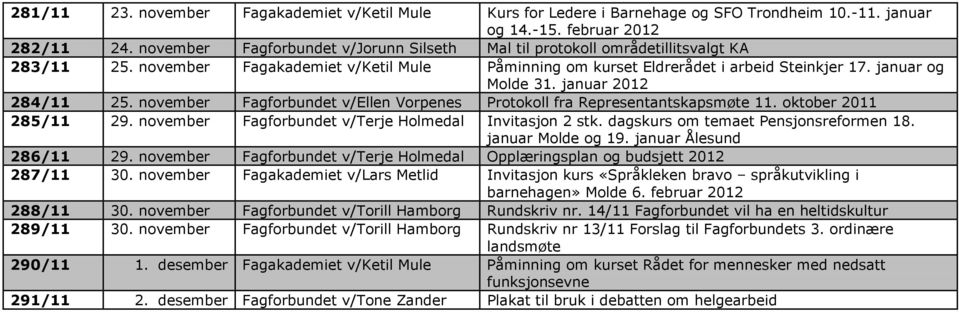 | 281/11 | 23. november | Fagakademiet v/Ketil Mule | Kurs for Ledere i Barnehage og SFO Trondheim 10.-11. januar og 14.-15. februar 2012 |
|---|---|---|---|
| 282/11 | 24. november | Fagforbundet v/Jorunn Silseth | Mal til protokoll områdetillitsvalgt KA |
| 283/11 | 25. november | Fagakademiet v/Ketil Mule | Påminning om kurset Eldrerådet i arbeid Steinkjer 17. januar og Molde 31. januar 2012 |
| 284/11 | 25. november | Fagforbundet v/Ellen Vorpenes | Protokoll fra Representantskapsmøte 11. oktober 2011 |
| 285/11 | 29. november | Fagforbundet v/Terje Holmedal | Invitasjon 2 stk. dagskurs om temaet Pensjonsreformen 18. januar Molde og 19. januar Ålesund |
| 286/11 | 29. november | Fagforbundet v/Terje Holmedal | Opplæringsplan og budsjett 2012 |
| 287/11 | 30. november | Fagakademiet v/Lars Metlid | Invitasjon kurs «Språkleken bravo – språkutvikling i barnehagen» Molde 6. februar 2012 |
| 288/11 | 30. november | Fagforbundet v/Torill Hamborg | Rundskriv nr. 14/11 Fagforbundet vil ha en heltidskultur |
| 289/11 | 30. november | Fagforbundet v/Torill Hamborg | Rundskriv nr 13/11 Forslag til Fagforbundets 3. ordinære landsmøte |
| 290/11 | 1. desember | Fagakademiet v/Ketil Mule | Påminning om kurset Rådet for mennesker med nedsatt funksjonsevne |
| 291/11 | 2. desember | Fagforbundet v/Tone Zander | Plakat til bruk i debatten om helgearbeid |